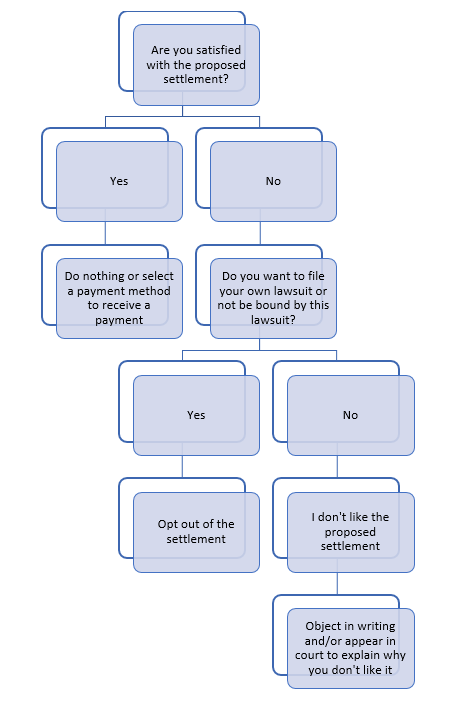 Are you satisfied with the proposed settlement?

Yes

No

Do nothing or select a payment method to receive a payment

Do you want to file your own lawsuit or not be bound by this lawsuit?

Yes

No

Opt out of the settlement

I don't like the proposed settlement

Object in writing and/or appear in court to explain why you don't like it